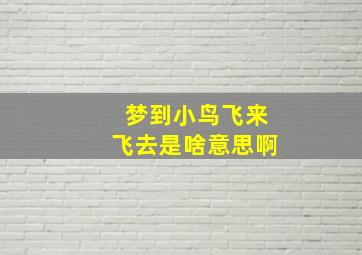 梦到小鸟飞来
飞去是啥意思啊